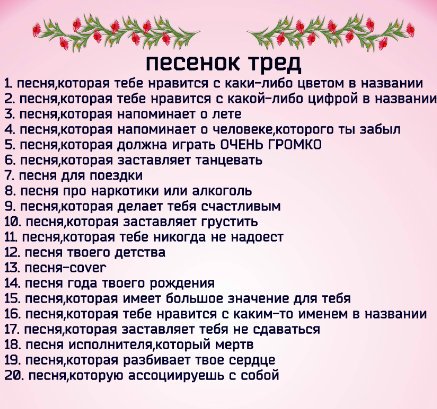 песенок тред

1. песня,которая тебе нравится с каки-либо цветом в названии
2. песня,которая тебе нравится с какой-либо цифрой в названии
3. песня,которая напоминает о лете
4. песня,которая напоминает о человеке,которого ты забыл
5. песня,которая должна играть ОЧЕНЬ ГРОМКО
6. песня,которая заставляет танцевать
7. песня для поездки
8. песня про наркотики или алкоголь
9. песня,которая делает тебя счастливым
10. песня,которая заставляет грустить
11. песня,которая тебе никогда не надоест
12. песня твоего детства
13. песня-cover
14. песня года твоего рождения
15. песня,которая имеет большое значение для тебя
16. песня,которая тебе нравится с каким-то именем в названии
17. песня,которая заставляет тебя не сдаваться
18. песня исполнителя,который мертв
19. песня,которая разбивает твое сердце
20. песня,которую ассоциируешь с собой